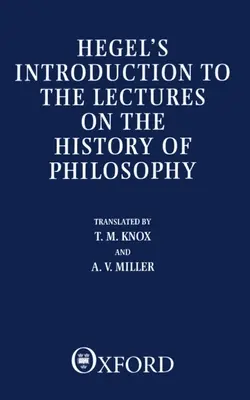 HEGEL'S INTRODUCTION TO THE LECTURES ON THE HISTORY OF PHILOSOPHY

TRANSLATED BY
T. M. KNOX
AND
A. V. MILLER

OXFORD